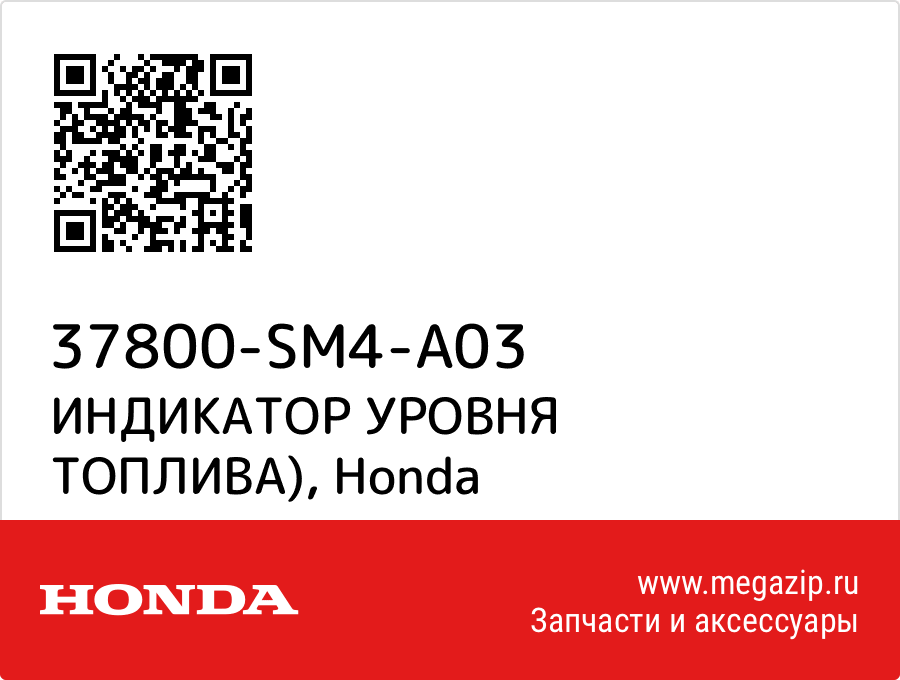 37800-SM4-A03
ИНДИКАТОР УРОВНЯ ТОПЛИВА), Honda

HONDA

www.megazip.ru
Запчасти и аксессуары